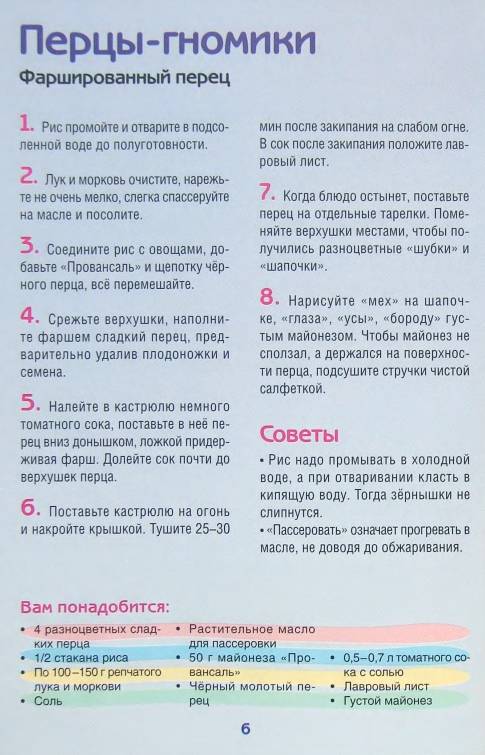 Перцы-гномики

Фаршированный перец

1. Рис промойте и отварите в подсоленной воде до полуготовности.

2. Лук и морковь очистите, нарежьте не очень мелко, слегка спассеруйте на масле и посолите.

3. Соедините рис с овощами, добавьте «Провансаль» и щепотку чёрного перца, всё перемешайте.

4. Срежьте верхушки, наполните фаршем сладкий перец, предварительно удалив плодоножки и семена.

5. Налейте в кастрюлю немного томатного сока, поставьте в неё перец вниз донышком, ложкой придерживая фарш. Долейте сок почти до верхушек перца.

6. Поставьте кастрюлю на огонь и накройте крышкой. Тушите 25–30 мин после закипания на слабом огне. В сок после закипания положите лавровый лист.

7. Когда блюдо остынет, поставьте перец на отдельные тарелки. Поменяйте верхушки местами, чтобы получились разноцветные «шубки» и «шапочки».

8. Нарисуйте «мех» на шапочке, «глаза», «усы», «бороду» густым майонезом. Чтобы майонез не сползал, а держался на поверхности перца, подсушите стручки чистой салфеткой.

Советы

• Рис надо промывать в холодной воде, а при отваривании класть в кипящую воду. Тогда зёрнышки не слипнутся.
• «Пассеровать» означает прогревать в масле, не доводя до обжаривания.

Вам понадобится:

• 4 разноцветных сладких перца
• 1/2 стакана риса
• По 100–150 г репчатого лука и моркови
• Соль

• Растительное масло для пассеровки
• 50 г майонеза «Провансаль»
• Чёрный молотый перец

• 0,5–0,7 л томатного сока с солью
• Лавровый лист
• Густой майонез

6